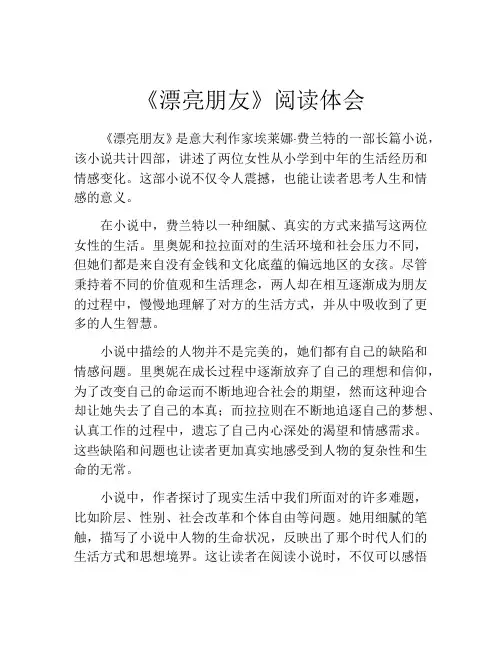 《漂亮朋友》阅读体会

《漂亮朋友》是意大利作家埃莱娜·费兰特的一部长篇小说，该小说共计四部，讲述了两位女性从小学到中年的生活经历和情感变化。这部小说不仅令人震撼，也能让读者思考人生和情感的意义。

在小说中，费兰特以一种细腻、真实的方式来描写这两位女性的生活。里奥妮和拉拉面对的生活环境和社会压力不同，但她们都是来自没有金钱和文化底蕴的偏远地区的女孩。尽管秉持着不同的价值观和生活理念，两人却在相互逐渐成为朋友的过程中，慢慢地理解了对方的生活方式，并从中吸收到了更多的人生智慧。

小说中描绘的人物并不是完美的，她们都有自己的缺陷和情感问题。里奥妮在成长过程中逐渐放弃了自己的理想和信仰，为了改变自己的命运而不断地迎合社会的期望，然而这种迎合却让她失去了自己的本真；而拉拉则在不断地追逐自己的梦想、认真工作的过程中，遗忘了自己内心深处的渴望和情感需求。这些缺陷和问题也让读者更加真实地感受到人物的复杂性和生命的无常。

小说中，作者探讨了现实生活中我们所面对的许多难题，比如阶层、性别、社会改革和个体自由等问题。她用细腻的笔触，描写了小说中人物的生命状况，反映出了那个时代人们的生活方式和思想境界。这让读者在阅读小说时，不仅可以感悟